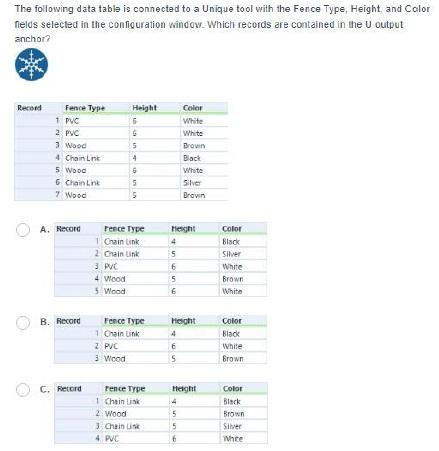 The following data table is connected to a Unique tool with the Fence Type, Height, and Color fields selected in the configuration window. Which records are contained in the U output anchor?

| Record | Fence Type | Height | Color |
|---|---|---|---|
| 1 | PVC | 6 | White |
| 2 | PVC | 6 | White |
| 3 | Wood | 5 | Brown |
| 4 | Chain Link | 4 | Black |
| 5 | Wood | 6 | White |
| 6 | Chain Link | 5 | Silver |
| 7 | Wood | 5 | Brown |

A.

| Record | Fence Type | Height | Color |
|---|---|---|---|
| 1 | Chain Link | 4 | Black |
| 2 | Chain Link | 5 | Silver |
| 3 | PVC | 6 | White |
| 4 | Wood | 5 | Brown |
| 5 | Wood | 6 | White |

B.

| Record | Fence Type | Height | Color |
|---|---|---|---|
| 1 | Chain Link | 4 | Black |
| 2 | PVC | 6 | White |
| 3 | Wood | 5 | Brown |

C.

| Record | Fence Type | Height | Color |
|---|---|---|---|
| 1 | Chain Link | 4 | Black |
| 2 | Wood | 5 | Brown |
| 3 | Chain Link | 5 | Silver |
| 4 | PVC | 6 | White |